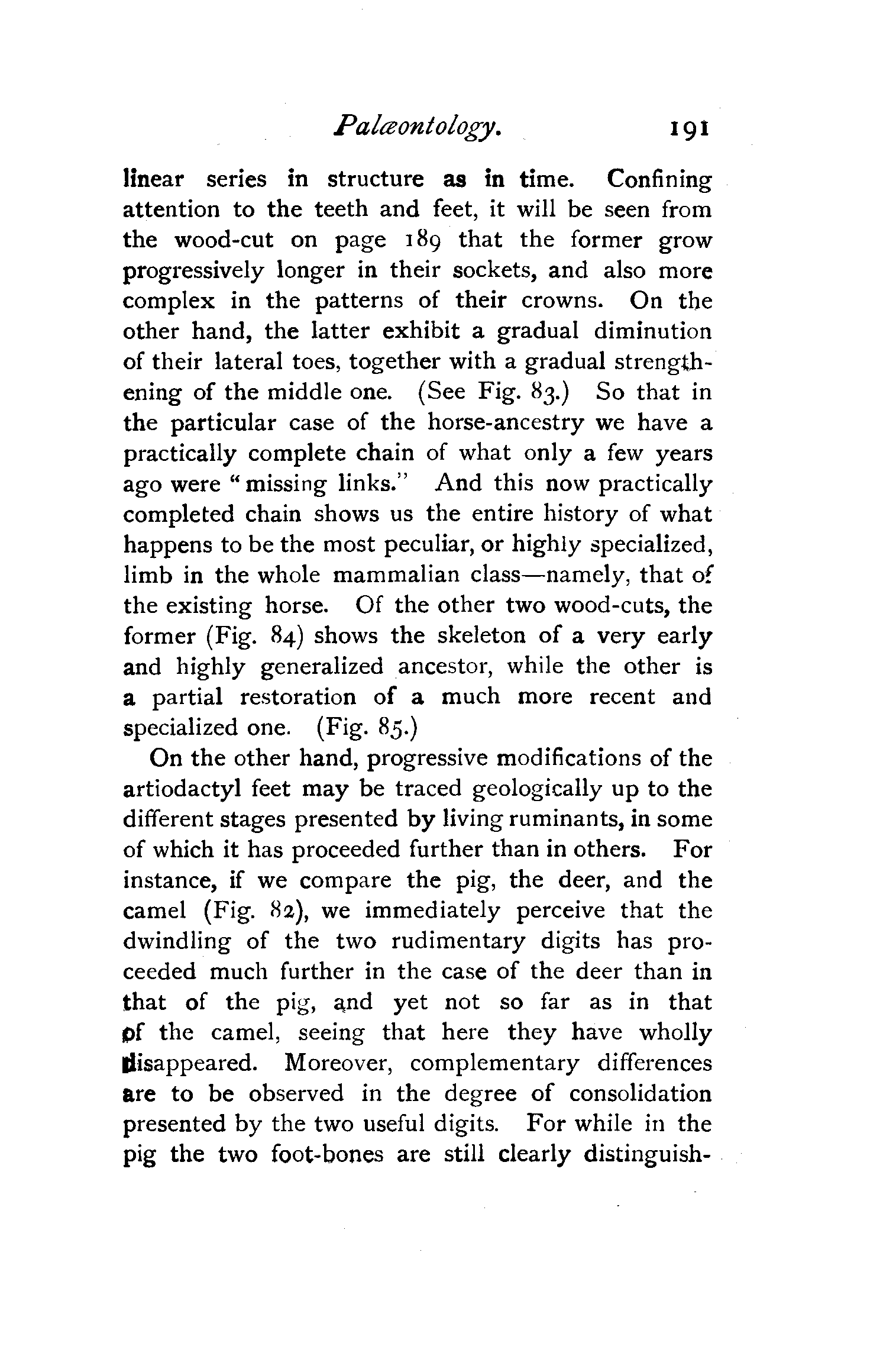 Palæontology. 191

linear series in structure as in time. Confining attention to the teeth and feet, it will be seen from the wood-cut on page 189 that the former grow progressively longer in their sockets, and also more complex in the patterns of their crowns. On the other hand, the latter exhibit a gradual diminution of their lateral toes, together with a gradual strengthening of the middle one. (See Fig. 83.) So that in the particular case of the horse-ancestry we have a practically complete chain of what only a few years ago were "missing links." And this now practically completed chain shows us the entire history of what happens to be the most peculiar, or highly specialized, limb in the whole mammalian class—namely, that of the existing horse. Of the other two wood-cuts, the former (Fig. 84) shows the skeleton of a very early and highly generalized ancestor, while the other is a partial restoration of a much more recent and specialized one. (Fig. 85.)

On the other hand, progressive modifications of the artiodactyl feet may be traced geologically up to the different stages presented by living ruminants, in some of which it has proceeded further than in others. For instance, if we compare the pig, the deer, and the camel (Fig. 82), we immediately perceive that the dwindling of the two rudimentary digits has proceeded much further in the case of the deer than in that of the pig, and yet not so far as in that of the camel, seeing that here they have wholly disappeared. Moreover, complementary differences are to be observed in the degree of consolidation presented by the two useful digits. For while in the pig the two foot-bones are still clearly distinguish-